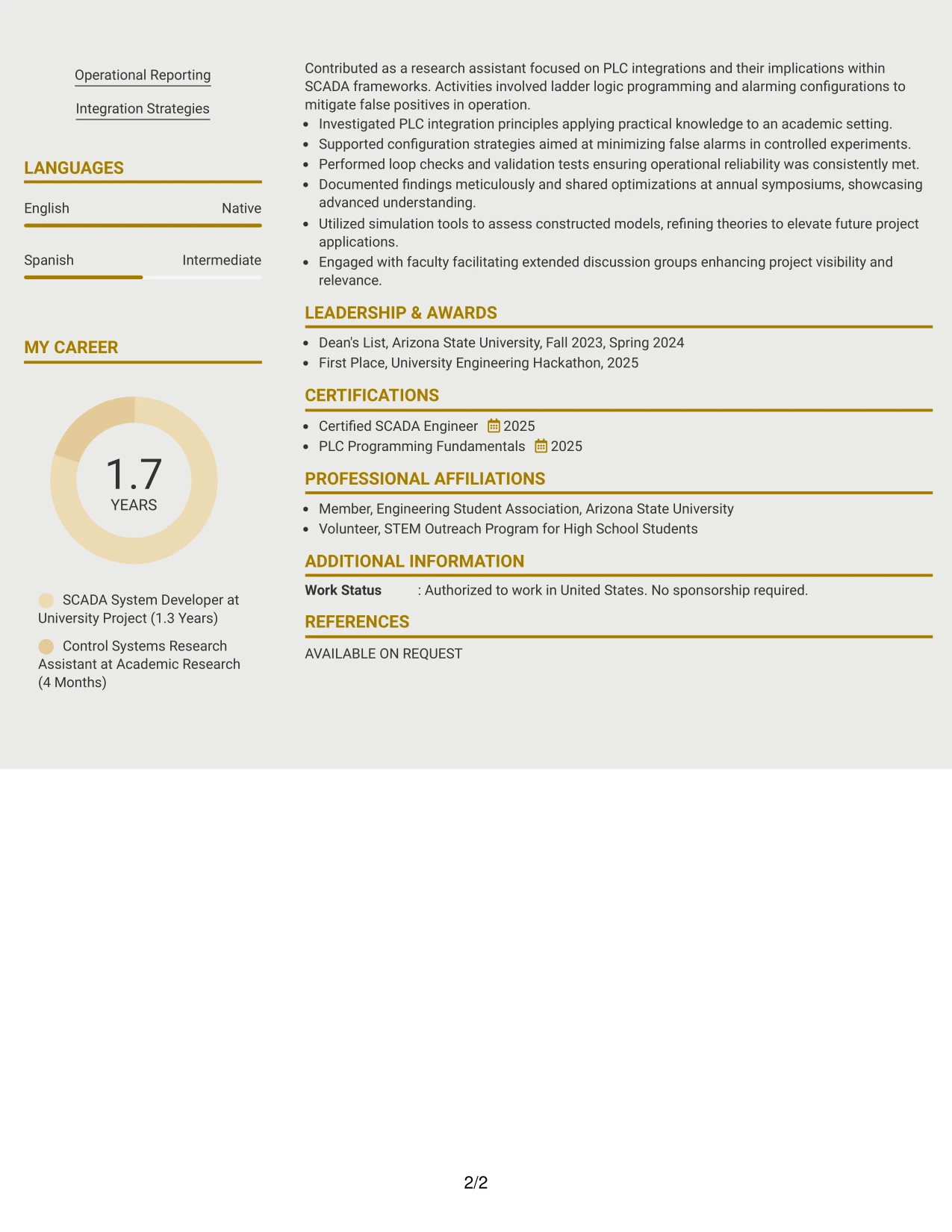 Operational Reporting

Integration Strategies

LANGUAGES

English
Native

Spanish
Intermediate

MY CAREER

1.7
YEARS

SCADA System Developer at University Project (1.3 Years)

Control Systems Research Assistant at Academic Research (4 Months)

Contributed as a research assistant focused on PLC integrations and their implications within SCADA frameworks. Activities involved ladder logic programming and alarming configurations to mitigate false positives in operation.

• Investigated PLC integration principles applying practical knowledge to an academic setting.
• Supported configuration strategies aimed at minimizing false alarms in controlled experiments.
• Performed loop checks and validation tests ensuring operational reliability was consistently met.
• Documented findings meticulously and shared optimizations at annual symposiums, showcasing advanced understanding.
• Utilized simulation tools to assess constructed models, refining theories to elevate future project applications.
• Engaged with faculty facilitating extended discussion groups enhancing project visibility and relevance.

LEADERSHIP & AWARDS

• Dean's List, Arizona State University, Fall 2023, Spring 2024
• First Place, University Engineering Hackathon, 2025

CERTIFICATIONS

• Certified SCADA Engineer 2025
• PLC Programming Fundamentals 2025

PROFESSIONAL AFFILIATIONS

• Member, Engineering Student Association, Arizona State University
• Volunteer, STEM Outreach Program for High School Students

ADDITIONAL INFORMATION

Work Status : Authorized to work in United States. No sponsorship required.

REFERENCES

AVAILABLE ON REQUEST

2/2